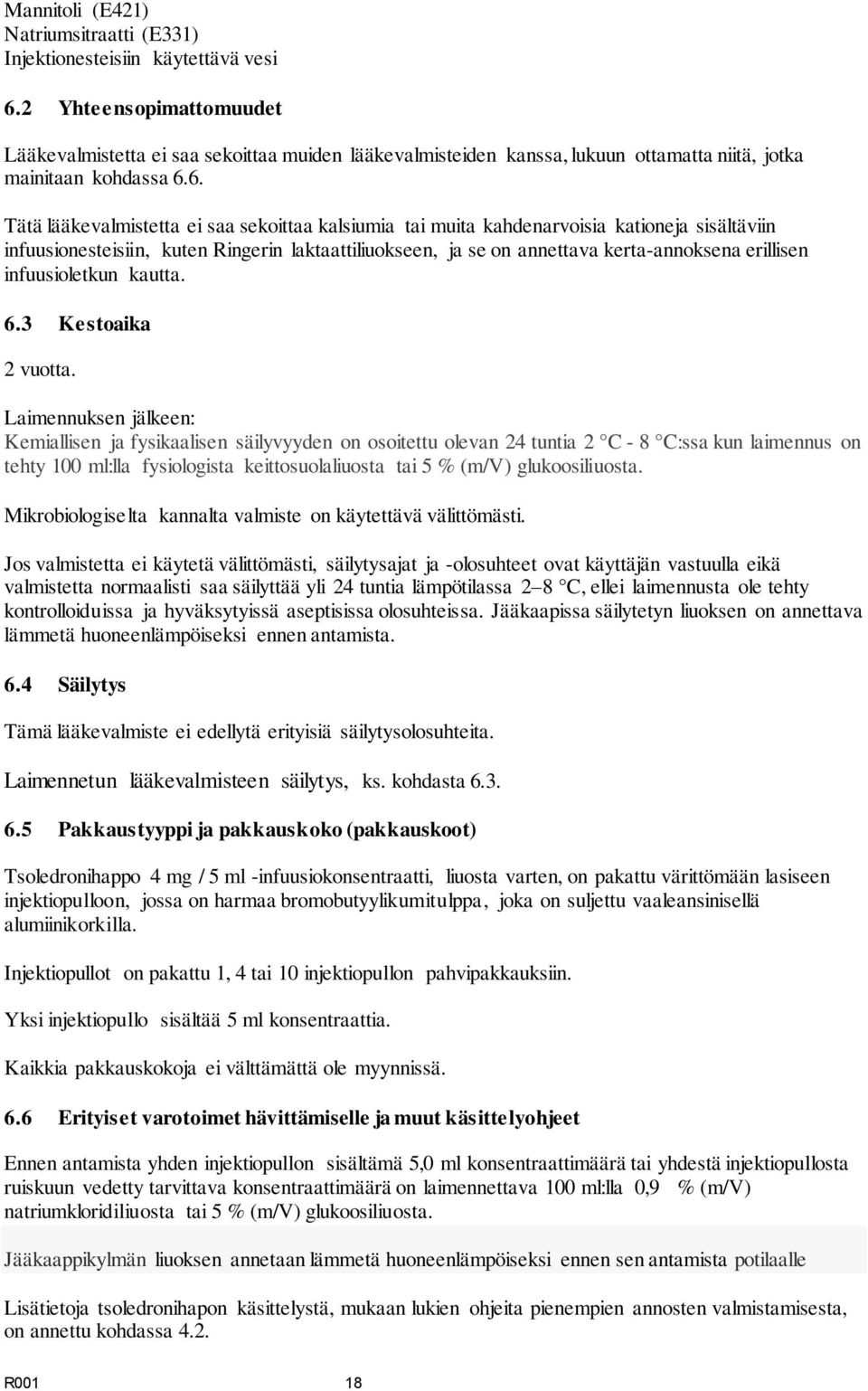 Mannitoli (E421)
Natriumsitraatti (E331)
Injektionesteisiin käytettävä vesi

6.2 Yhteensopimattomuudet

Lääkevalmistetta ei saa sekoittaa muiden lääkevalmisteiden kanssa, lukuun ottamatta niitä, jotka mainitaan kohdassa 6.6.

Tätä lääkevalmistetta ei saa sekoittaa kalsiumia tai muita kahdenarvoisia kationeja sisältäviin infuusionesteisiin, kuten Ringerin laktaattiliuokseen, ja se on annettava kerta-annoksena erillisen infuusioletkun kautta.

6.3 Kestoaika

2 vuotta.

Laimennuksen jälkeen:
Kemiallisen ja fysikaalisen säilyvyyden on osoitettu olevan 24 tuntia 2 °C - 8 °C:ssa kun laimennus on tehty 100 ml:lla fysiologista keittosuolaliuosta tai 5 % (m/V) glukoosiliuosta.

Mikrobiologiselta kannalta valmiste on käytettävä välittömästi.

Jos valmistetta ei käytetä välittömästi, säilytysajat ja -olosuhteet ovat käyttäjän vastuulla eikä valmistetta normaalisti saa säilyttää yli 24 tuntia lämpötilassa 2–8 °C, ellei laimennusta ole tehty kontrolloiduissa ja hyväksytyissä aseptisissa olosuhteissa. Jääkaapissa säilytetyn liuoksen on annettava lämmetä huoneenlämpöiseksi ennen antamista.

6.4 Säilytys

Tämä lääkevalmiste ei edellytä erityisiä säilytysolosuhteita.

Laimennetun lääkevalmisteen säilytys, ks. kohdasta 6.3.

6.5 Pakkaustyyppi ja pakkauskoko (pakkauskoot)

Tsoledronihappo 4 mg / 5 ml -infuusiokonsentraatti, liuosta varten, on pakattu värittömään lasiseen injektiopulloon, jossa on harmaa bromobutyylikumitulppa, joka on suljettu vaaleansinisellä alumiinikorkilla.

Injektiopullot on pakattu 1, 4 tai 10 injektiopullon pahvipakkauksiin.

Yksi injektiopullo sisältää 5 ml konsentraattia.

Kaikkia pakkauskokoja ei välttämättä ole myynnissä.

6.6 Erityiset varotoimet hävittämiselle ja muut käsittelyohjeet

Ennen antamista yhden injektiopullon sisältämä 5,0 ml konsentraattimäärä tai yhdestä injektiopullosta ruiskuun vedetty tarvittava konsentraattimäärä on laimennettava 100 ml:lla 0,9 % (m/V) natriumkloridiliuosta tai 5 % (m/V) glukoosiliuosta.

Jääkaappikylmän liuoksen annetaan lämmetä huoneenlämpöiseksi ennen sen antamista potilaalle

Lisätietoja tsoledronihapon käsittelystä, mukaan lukien ohjeita pienempien annosten valmistamisesta, on annettu kohdassa 4.2.

R001 18